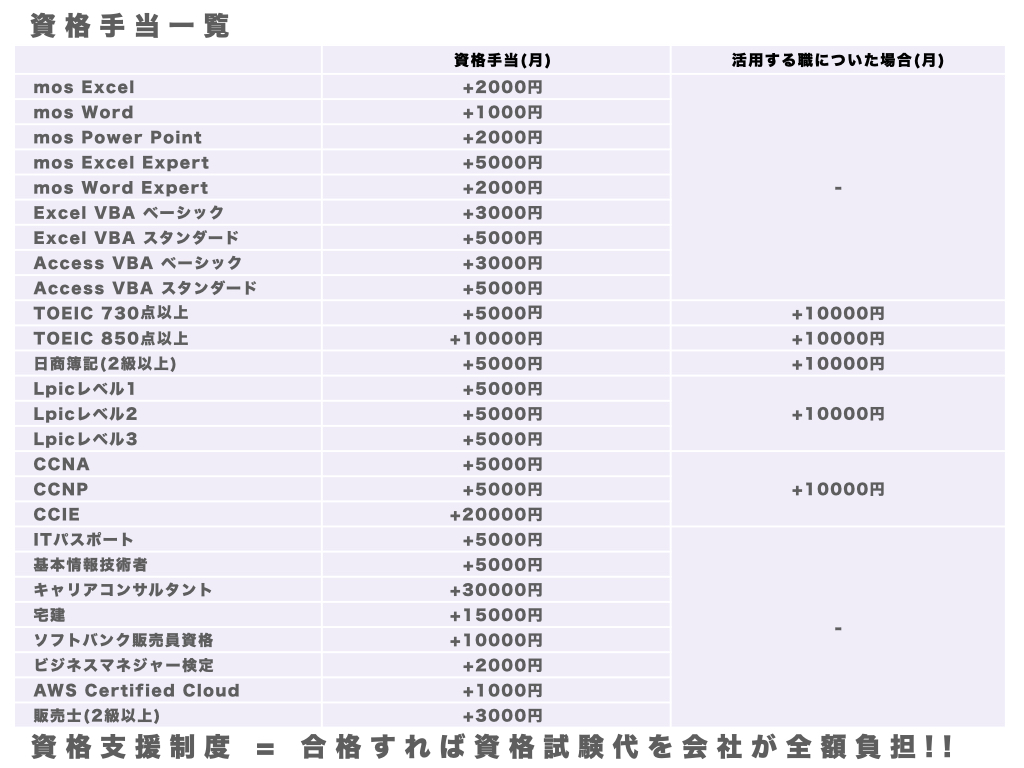 資格手当一覧

| | 資格手当(月) | 活用する職についた場合(月) |
|---|---|---|
| mos Excel | +2000円 | - |
| mos Word | +1000円 | |
| mos Power Point | +2000円 | |
| mos Excel Expert | +5000円 | |
| mos Word Expert | +2000円 | |
| Excel VBA ベーシック | +3000円 | |
| Excel VBA スタンダード | +5000円 | |
| Access VBA ベーシック | +3000円 | |
| Access VBA スタンダード | +5000円 | |
| TOEIC 730点以上 | +5000円 | +10000円 |
| TOEIC 850点以上 | +10000円 | +10000円 |
| 日商簿記(2級以上) | +5000円 | +10000円 |
| Lpicレベル1 | +5000円 | +10000円 |
| Lpicレベル2 | +5000円 | |
| Lpicレベル3 | +5000円 | |
| CCNA | +5000円 | +10000円 |
| CCNP | +5000円 | |
| CCIE | +20000円 | |
| ITパスポート | +5000円 | - |
| 基本情報技術者 | +5000円 | |
| キャリアコンサルタント | +30000円 | |
| 宅建 | +15000円 | |
| ソフトバンク販売員資格 | +10000円 | |
| ビジネスマネジャー検定 | +2000円 | |
| AWS Certified Cloud | +1000円 | |
| 販売士(2級以上) | +3000円 | |

資格支援制度 = 合格すれば資格試験代を会社が全額負担!!